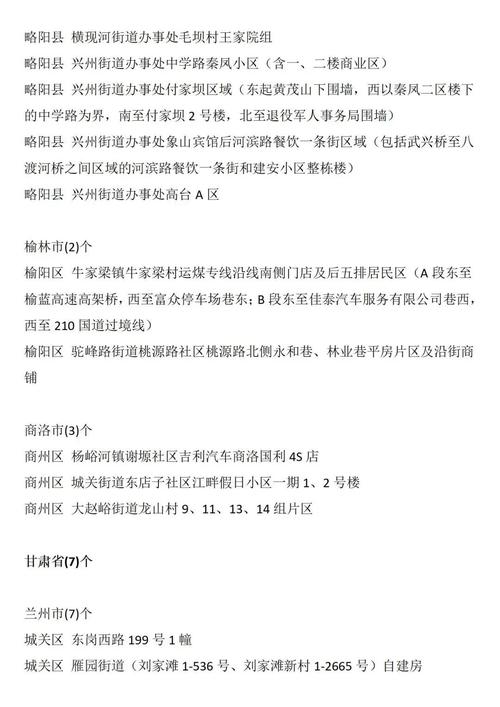 略阳县 横现河街道办事处毛坝村王家院组
略阳县 兴州街道办事处中学路秦凤小区（含一、二楼商业区）
略阳县 兴州街道办事处付家坝区域（东起黄茂山下围墙，西以秦凤二区楼下的中学路为界，南至付家坝 2 号楼，北至退役军人事务局围墙）
略阳县 兴州街道办事处象山宾馆后河滨路餐饮一条街区域（包括武兴桥至八渡河桥之间区域的河滨路餐饮一条街和建安小区整栋楼）
略阳县 兴州街道办事处高台 A 区

榆林市(2)个
榆阳区 牛家梁镇牛家梁村运煤专线沿线南侧门店及后五排居民区（A 段东至榆蓝高速高架桥，西至富众停车场巷东；B 段东至佳泰汽车服务有限公司巷西，西至 210 国道过境线）
榆阳区 驼峰路街道桃源路社区桃源路北侧永和巷、林业巷平房片区及沿街商铺

商洛市(3)个
商州区 杨峪河镇谢塬社区吉利汽车商洛国利 4S 店
商州区 城关街道东店子社区江畔假日小区一期 1、2 号楼
商州区 大赵峪街道龙山村 9、11、13、14 组片区

甘肃省(7)个

兰州市(7)个
城关区 东岗西路 199 号 1 幢
城关区 雁园街道（刘家滩 1-536 号、刘家滩新村 1-2665 号）自建房